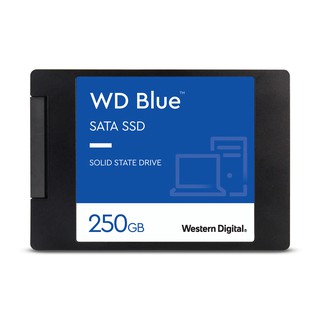 WD Blue™

SATA SSD

SOLID STATE DRIVE

250GB

Western Digital.